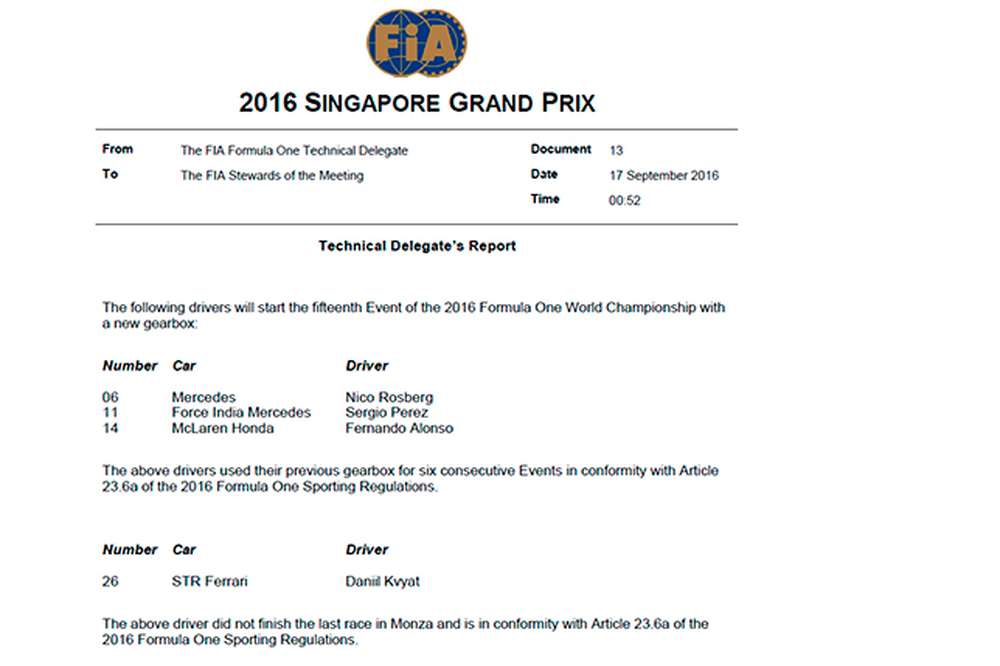 FIA

2016 SINGAPORE GRAND PRIX

From
The FIA Formula One Technical Delegate
To
The FIA Stewards of the Meeting

Document
13
Date
17 September 2016
Time
00:52

Technical Delegate's Report

The following drivers will start the fifteenth Event of the 2016 Formula One World Championship with a new gearbox:

| Number | Car | Driver |
|---|---|---|
| 06 | Mercedes | Nico Rosberg |
| 11 | Force India Mercedes | Sergio Perez |
| 14 | McLaren Honda | Fernando Alonso |

The above drivers used their previous gearbox for six consecutive Events in conformity with Article 23.6a of the 2016 Formula One Sporting Regulations.

| Number | Car | Driver |
|---|---|---|
| 26 | STR Ferrari | Daniil Kvyat |

The above driver did not finish the last race in Monza and is in conformity with Article 23.6a of the 2016 Formula One Sporting Regulations.